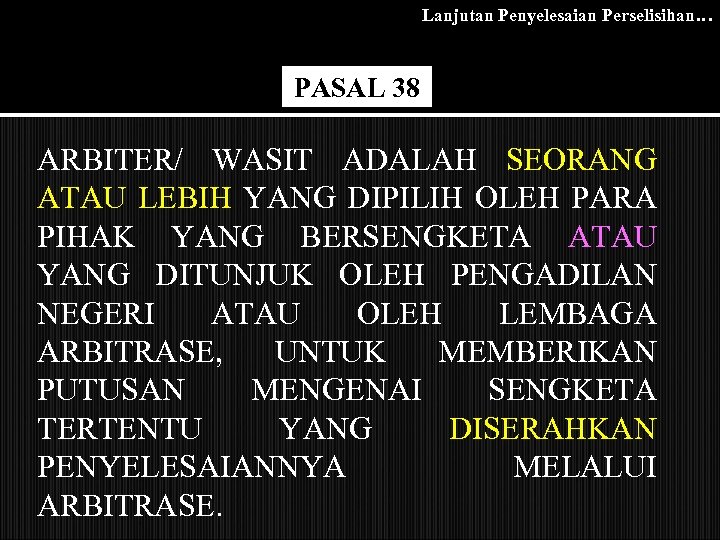 Lanjutan Penyelesaian Perselisihan…

PASAL 38

ARBITER/ WASIT ADALAH SEORANG ATAU LEBIH YANG DIPILIH OLEH PARA PIHAK YANG BERSENGKETA ATAU YANG DITUNJUK OLEH PENGADILAN NEGERI ATAU OLEH LEMBAGA ARBITRASE, UNTUK MEMBERIKAN PUTUSAN MENGENAI SENGKETA TERTENTU YANG DISERAHKAN PENYELESAIANNYA MELALUI ARBITRASE.